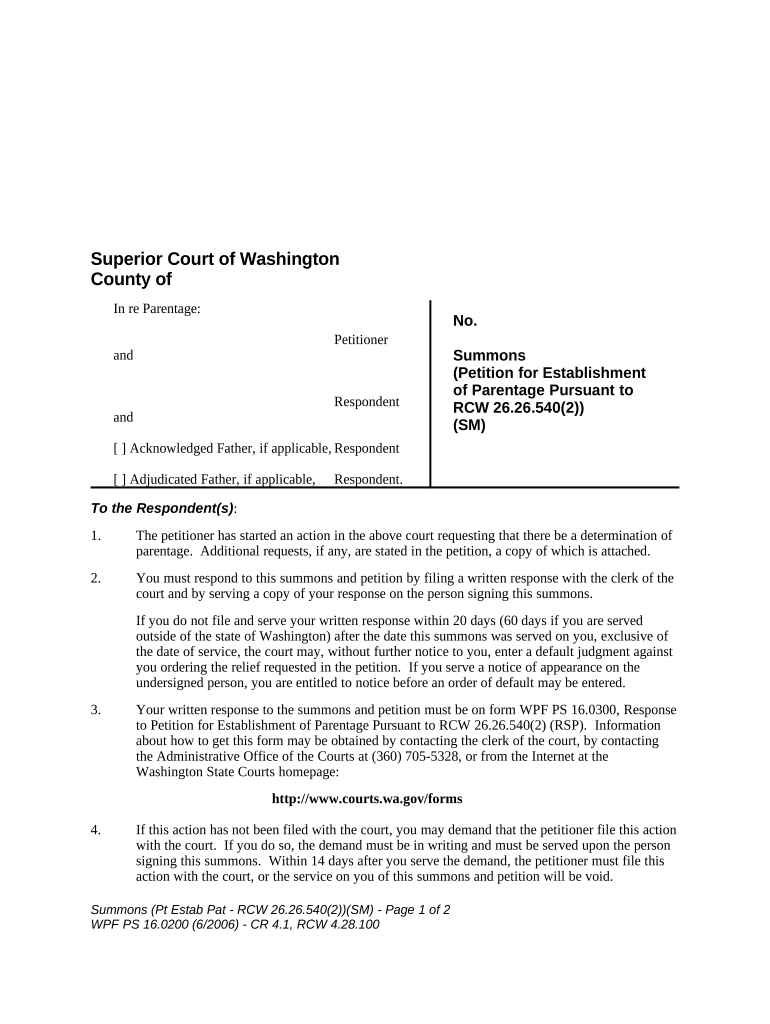 Superior Court of Washington
County of

In re Parentage:

Petitioner

and

Respondent

and

[ ] Acknowledged Father, if applicable, Respondent

[ ] Adjudicated Father, if applicable, Respondent.

No.

Summons
(Petition for Establishment of Parentage Pursuant to RCW 26.26.540(2))
(SM)

To the Respondent(s):

1. The petitioner has started an action in the above court requesting that there be a determination of parentage. Additional requests, if any, are stated in the petition, a copy of which is attached.

2. You must respond to this summons and petition by filing a written response with the clerk of the court and by serving a copy of your response on the person signing this summons.

If you do not file and serve your written response within 20 days (60 days if you are served outside of the state of Washington) after the date this summons was served on you, exclusive of the date of service, the court may, without further notice to you, enter a default judgment against you ordering the relief requested in the petition. If you serve a notice of appearance on the undersigned person, you are entitled to notice before an order of default may be entered.

3. Your written response to the summons and petition must be on form WPF PS 16.0300, Response to Petition for Establishment of Parentage Pursuant to RCW 26.26.540(2) (RSP). Information about how to get this form may be obtained by contacting the clerk of the court, by contacting the Administrative Office of the Courts at (360) 705-5328, or from the Internet at the Washington State Courts homepage:

http://www.courts.wa.gov/forms

4. If this action has not been filed with the court, you may demand that the petitioner file this action with the court. If you do so, the demand must be in writing and must be served upon the person signing this summons. Within 14 days after you serve the demand, the petitioner must file this action with the court, or the service on you of this summons and petition will be void.

Summons (Pt Estab Pat - RCW 26.26.540(2))(SM) - Page 1 of 2
WPF PS 16.0200 (6/2006) - CR 4.1, RCW 4.28.100